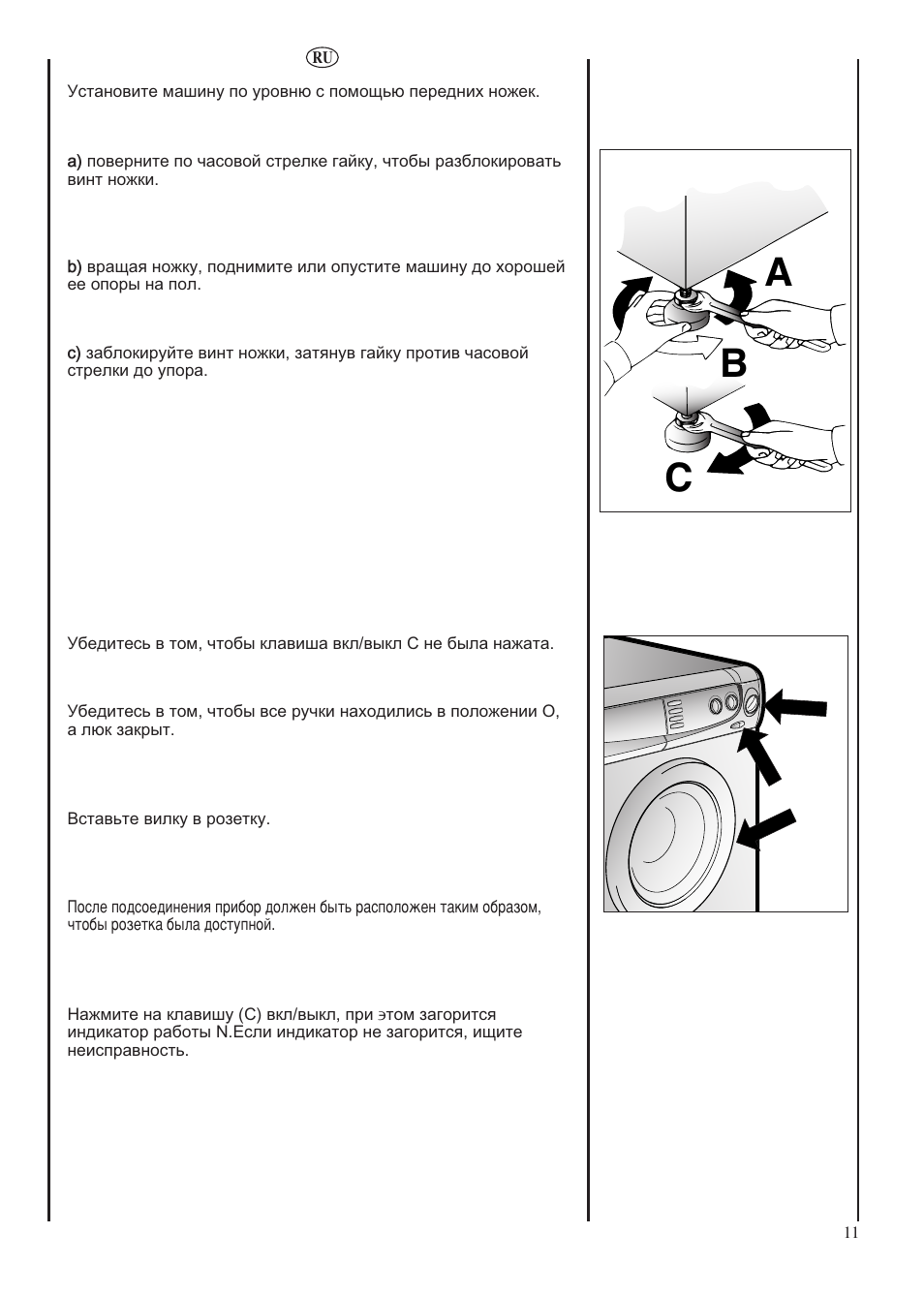 RU

Установите машину по уровню с помощью передних ножек.

a) поверните по часовой стрелке гайку, чтобы разблокировать винт ножки.

b) вращая ножку, поднимите или опустите машину до хорошей ее опоры на пол.

c) заблокируйте винт ножки, затянув гайку против часовой стрелки до упора.

A

B

C

Убедитесь в том, чтобы клавиша вкл/выкл С не была нажата.

Убедитесь в том, чтобы все ручки находились в положении О, а люк закрыт.

Вставьте вилку в розетку.

После подсоединения прибор должен быть расположен таким образом, чтобы розетка была доступной.

Нажмите на клавишу (С) вкл/выкл, при этом загорится индикатор работы N.Если индикатор не загорится, ищите неисправность.

11